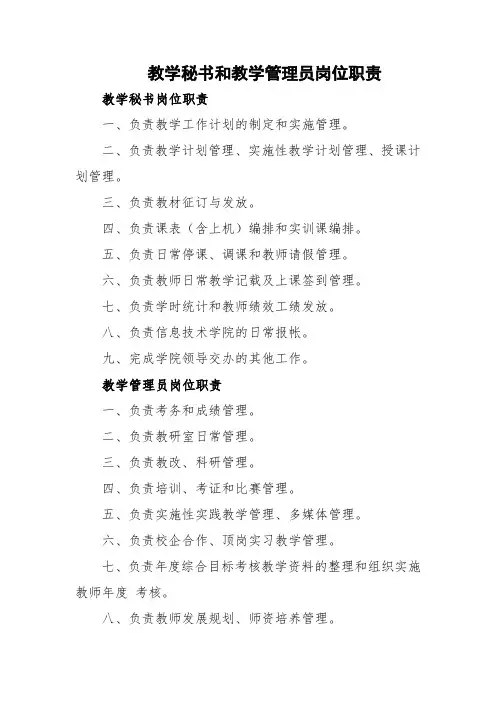 教学秘书和教学管理员岗位职责

教学秘书岗位职责

一、负责教学工作计划的制定和实施管理。

二、负责教学计划管理、实施性教学计划管理、授课计划管理。

三、负责教材征订与发放。

四、负责课表（含上机）编排和实训课编排。

五、负责日常停课、调课和教师请假管理。

六、负责教师日常教学记载及上课签到管理。

七、负责学时统计和教师绩效工绩发放。

八、负责信息技术学院的日常报帐。

九、完成学院领导交办的其他工作。

教学管理员岗位职责

一、负责考务和成绩管理。

二、负责教研室日常管理。

三、负责教改、科研管理。

四、负责培训、考证和比赛管理。

五、负责实施性实践教学管理、多媒体管理。

六、负责校企合作、顶岗实习教学管理。

七、负责年度综合目标考核教学资料的整理和组织实施教师年度 考核。

八、负责教师发展规划、师资培养管理。